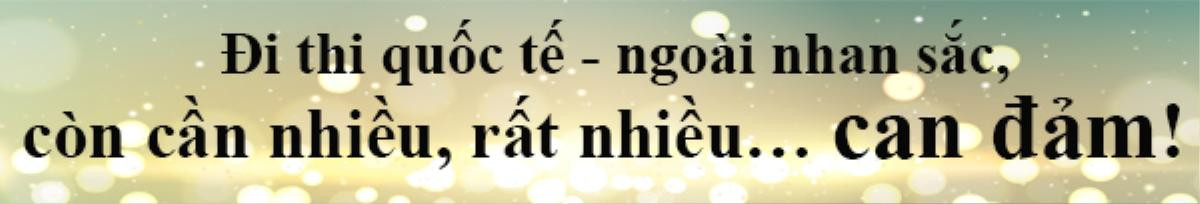 Đi thi quốc tế - ngoài nhan sắc,
còn cần nhiều, rất nhiều… can đảm!